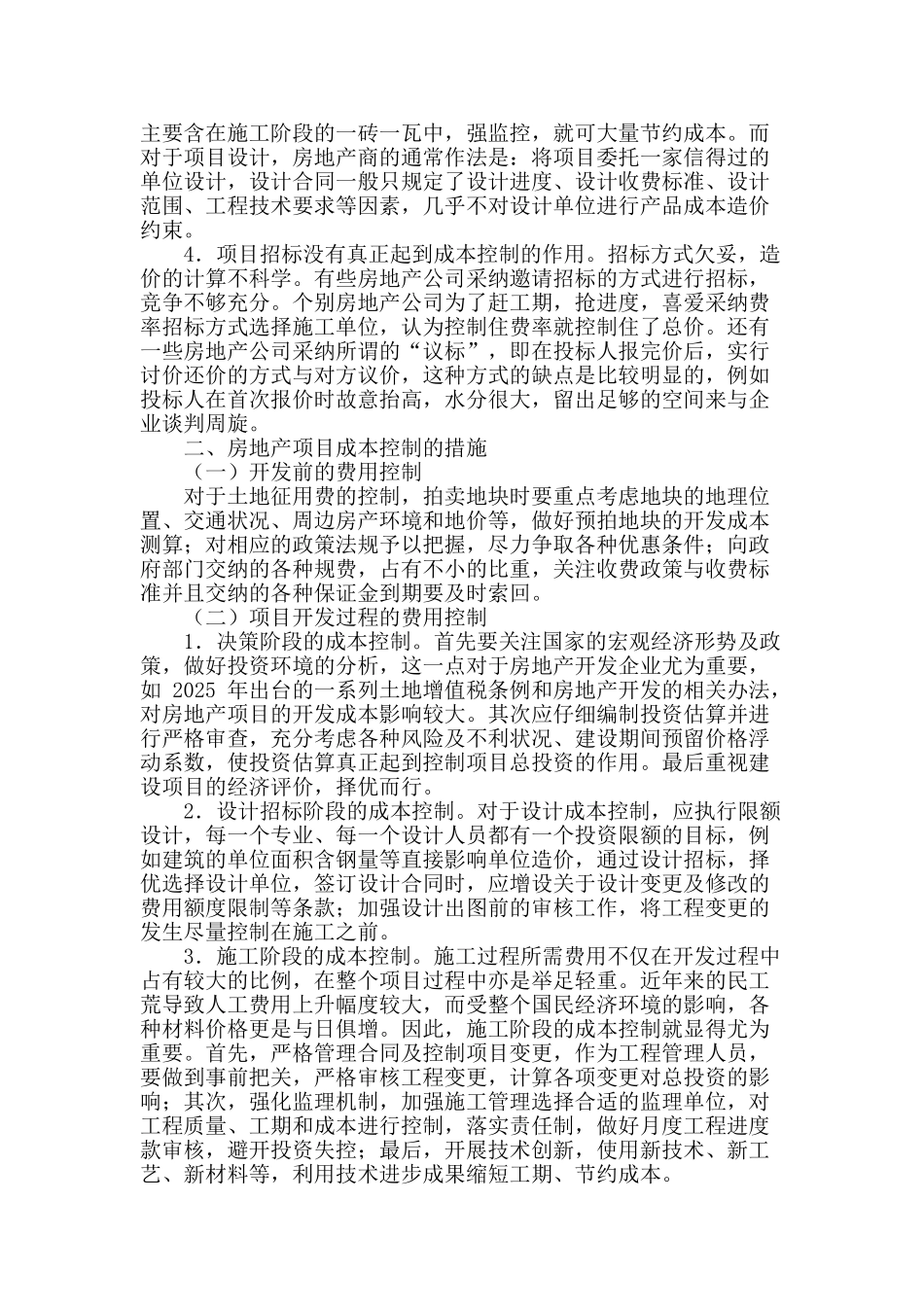 主要含在施工阶段的一砖一瓦中，强监控，就可大量节约成本。而对于项目设计，房地产商的通常作法是：将项目委托一家信得过的单位设计，设计合同一般只规定了设计进度、设计收费标准、设计范围、工程技术要求等因素，几乎不对设计单位进行产品成本造价约束。

4．项目招标没有真正起到成本控制的作用。招标方式欠妥，造价的计算不科学。有些房地产公司采纳邀请招标的方式进行招标，竞争不够充分。个别房地产公司为了赶工期，抢进度，喜爱采纳费率招标方式选择施工单位，认为控制住费率就控制住了总价。还有一些房地产公司采纳所谓的“议标”，即在投标人报完价后，实行讨价还价的方式与对方议价，这种方式的缺点是比较明显的，例如投标人在首次报价时故意抬高，水分很大，留出足够的空间来与企业谈判周旋。

二、房地产项目成本控制的措施

（一）开发前的费用控制

对于土地征用费的控制，拍卖地块时要重点考虑地块的地理位置、交通状况、周边房产环境和地价等，做好预拍地块的开发成本测算；对相应的政策法规予以把握，尽力争取各种优惠条件；向政府部门交纳的各种规费，占有不小的比重，关注收费政策与收费标准并且交纳的各种保证金到期要及时索回。

（二）项目开发过程的费用控制

1．决策阶段的成本控制。首先要关注国家的宏观经济形势及政策，做好投资环境的分析，这一点对于房地产开发企业尤为重要，如 2025 年出台的一系列土地增值税条例和房地产开发的相关办法，对房地产项目的开发成本影响较大。其次应仔细编制投资估算并进行严格审查，充分考虑各种风险及不利状况、建设期间预留价格浮动系数，使投资估算真正起到控制项目总投资的作用。最后重视建设项目的经济评价，择优而行。

2．设计招标阶段的成本控制。对于设计成本控制，应执行限额设计，每一个专业、每一个设计人员都有一个投资限额的目标，例如建筑的单位面积含钢量等直接影响单位造价，通过设计招标，择优选择设计单位，签订设计合同时，应增设关于设计变更及修改的费用额度限制等条款；加强设计出图前的审核工作，将工程变更的发生尽量控制在施工之前。

3．施工阶段的成本控制。施工过程所需费用不仅在开发过程中占有较大的比例，在整个项目过程中亦是举足轻重。近年来的民工荒导致人工费用上升幅度较大，而受整个国民经济环境的影响，各种材料价格更是与日俱增。因此，施工阶段的成本控制就显得尤为重要。首先，严格管理合同及控制项目变更，作为工程管理人员，要做到事前把关，严格审核工程变更，计算各项变更对总投资的影响；其次，强化监理机制，加强施工管理选择合适的监理单位，对工程质量、工期和成本进行控制，落实责任制，做好月度工程进度款审核，避开投资失控；最后，开展技术创新，使用新技术、新工艺、新材料等，利用技术进步成果缩短工期、节约成本。